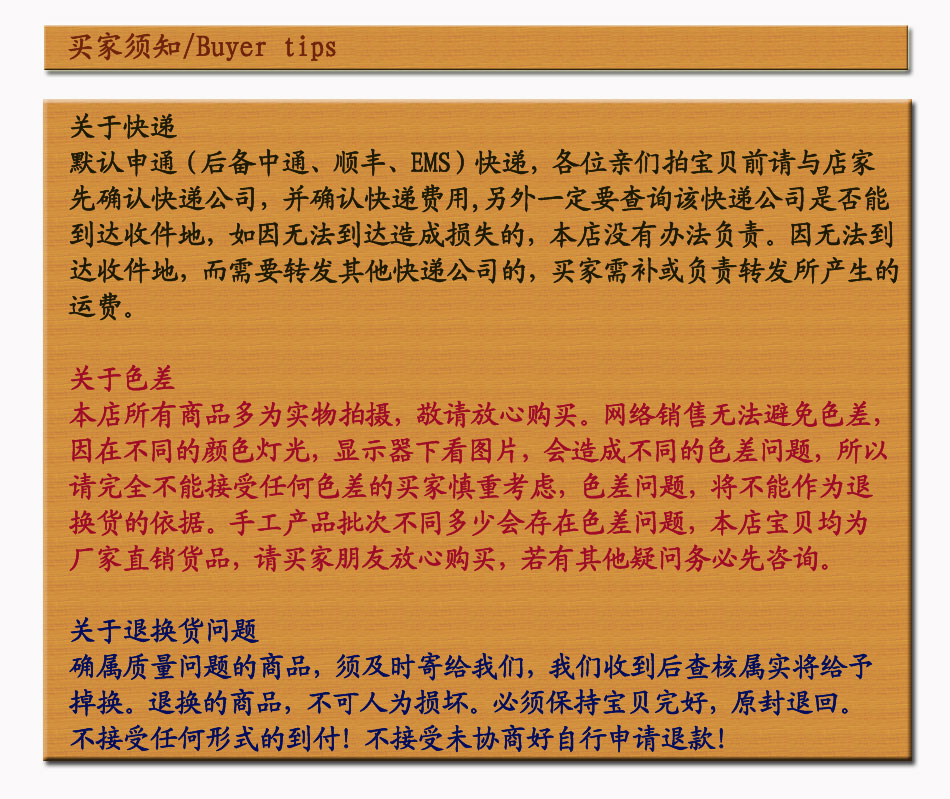 买家须知/Buyer tips

关于快递
默认申通（后备中通、顺丰、EMS）快递，各位亲们拍宝贝前请与店家先确认快递公司，并确认快递费用,另外一定要查询该快递公司是否能到达收件地，如因无法到达造成损失的，本店没有办法负责。因无法到达收件地，而需要转发其他快递公司的，买家需补或负责转发所产生的运费。

关于色差
本店所有商品多为实物拍摄，敬请放心购买。网络销售无法避免色差，因在不同的颜色灯光，显示器下看图片，会造成不同的色差问题，所以请完全不能接受任何色差的买家慎重考虑，色差问题，将不能作为退换货的依据。手工产品批次不同多少会存在色差问题，本店宝贝均为厂家直销货品，请买家朋友放心购买，若有其他疑问务必先咨询。

关于退换货问题
确属质量问题的商品，须及时寄给我们，我们收到后查核属实将给予掉换。退换的商品，不可人为损坏。必须保持宝贝完好，原封退回。不接受任何形式的到付！不接受未协商好自行申请退款！